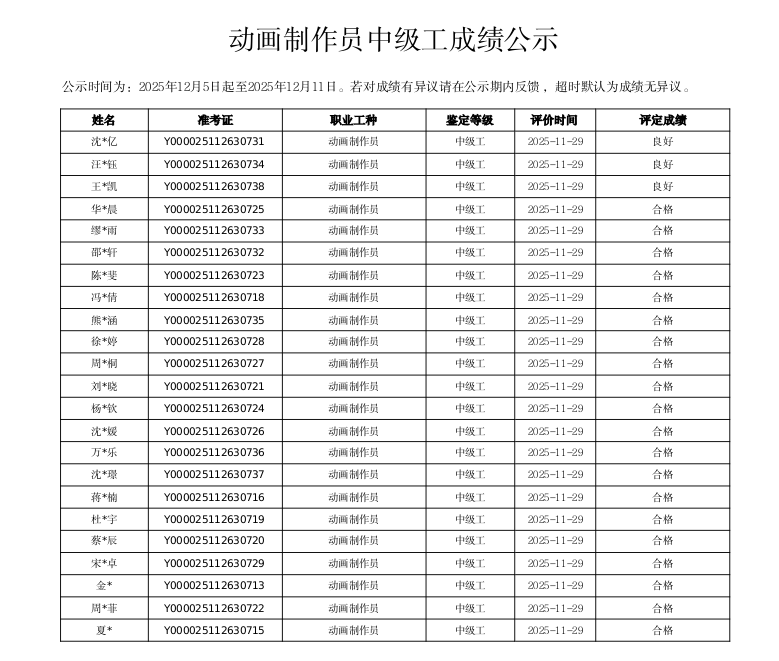 动画制作员中级工成绩公示

公示时间为：2025年12月5日起至2025年12月11日。若对成绩有异议请在公示期内反馈，超时默认为成绩无异议。

| 姓名 | 准考证 | 职业工种 | 鉴定等级 | 评价时间 | 评定成绩 |
|---|---|---|---|---|---|
| 沈*亿 | Y000025112630731 | 动画制作员 | 中级工 | 2025-11-29 | 良好 |
| 汪*钰 | Y000025112630734 | 动画制作员 | 中级工 | 2025-11-29 | 良好 |
| 王*凯 | Y000025112630738 | 动画制作员 | 中级工 | 2025-11-29 | 良好 |
| 华*晨 | Y000025112630725 | 动画制作员 | 中级工 | 2025-11-29 | 合格 |
| 缪*雨 | Y000025112630733 | 动画制作员 | 中级工 | 2025-11-29 | 合格 |
| 邵*轩 | Y000025112630732 | 动画制作员 | 中级工 | 2025-11-29 | 合格 |
| 陈*斐 | Y000025112630723 | 动画制作员 | 中级工 | 2025-11-29 | 合格 |
| 冯*倩 | Y000025112630718 | 动画制作员 | 中级工 | 2025-11-29 | 合格 |
| 熊*涵 | Y000025112630735 | 动画制作员 | 中级工 | 2025-11-29 | 合格 |
| 徐*婷 | Y000025112630728 | 动画制作员 | 中级工 | 2025-11-29 | 合格 |
| 周*桐 | Y000025112630727 | 动画制作员 | 中级工 | 2025-11-29 | 合格 |
| 刘*晓 | Y000025112630721 | 动画制作员 | 中级工 | 2025-11-29 | 合格 |
| 杨*钦 | Y000025112630724 | 动画制作员 | 中级工 | 2025-11-29 | 合格 |
| 沈*媛 | Y000025112630726 | 动画制作员 | 中级工 | 2025-11-29 | 合格 |
| 万*乐 | Y000025112630736 | 动画制作员 | 中级工 | 2025-11-29 | 合格 |
| 沈*璟 | Y000025112630737 | 动画制作员 | 中级工 | 2025-11-29 | 合格 |
| 蒋*楠 | Y000025112630716 | 动画制作员 | 中级工 | 2025-11-29 | 合格 |
| 杜*宇 | Y000025112630719 | 动画制作员 | 中级工 | 2025-11-29 | 合格 |
| 蔡*辰 | Y000025112630720 | 动画制作员 | 中级工 | 2025-11-29 | 合格 |
| 宋*卓 | Y000025112630729 | 动画制作员 | 中级工 | 2025-11-29 | 合格 |
| 金* | Y000025112630713 | 动画制作员 | 中级工 | 2025-11-29 | 合格 |
| 周*菲 | Y000025112630722 | 动画制作员 | 中级工 | 2025-11-29 | 合格 |
| 夏* | Y000025112630715 | 动画制作员 | 中级工 | 2025-11-29 | 合格 |